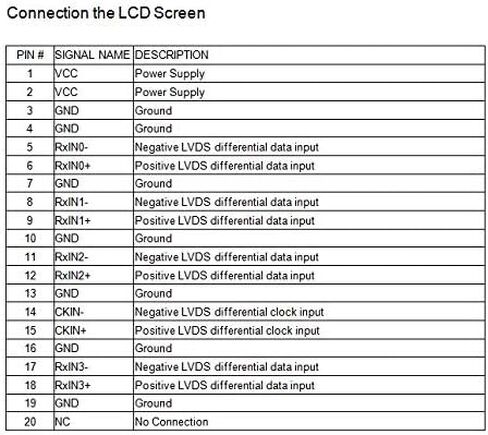 Connection the LCD Screen

| PIN # | SIGNAL NAME | DESCRIPTION |
|---|---|---|
| 1 | VCC | Power Supply |
| 2 | VCC | Power Supply |
| 3 | GND | Ground |
| 4 | GND | Ground |
| 5 | RxIN0- | Negative LVDS differential data input |
| 6 | RxIN0+ | Positive LVDS differential data input |
| 7 | GND | Ground |
| 8 | RxIN1- | Negative LVDS differential data input |
| 9 | RxIN1+ | Positive LVDS differential data input |
| 10 | GND | Ground |
| 11 | RxIN2- | Negative LVDS differential data input |
| 12 | RxIN2+ | Positive LVDS differential data input |
| 13 | GND | Ground |
| 14 | CKIN- | Negative LVDS differential clock input |
| 15 | CKIN+ | Positive LVDS differential clock input |
| 16 | GND | Ground |
| 17 | RxIN3- | Negative LVDS differential data input |
| 18 | RxIN3+ | Positive LVDS differential data input |
| 19 | GND | Ground |
| 20 | NC | No Connection |